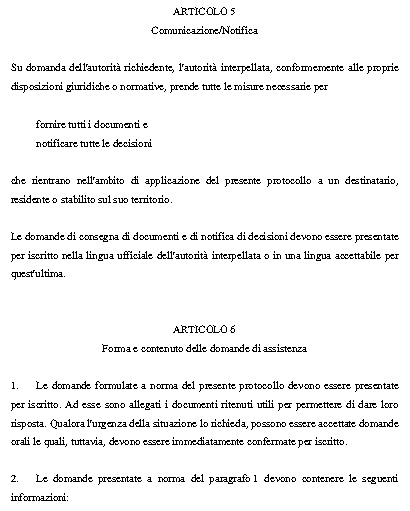 ARTICOLO 5

Comunicazione/Notifica

Su domanda dell'autorità richiedente, l'autorità interpellata, conformemente alle proprie disposizioni giuridiche o normative, prende tutte le misure necessarie per

fornire tutti i documenti e
notificare tutte le decisioni

che rientrano nell'ambito di applicazione del presente protocollo a un destinatario, residente o stabilito sul suo territorio.

Le domande di consegna di documenti e di notifica di decisioni devono essere presentate per iscritto nella lingua ufficiale dell'autorità interpellata o in una lingua accettabile per quest'ultima.

ARTICOLO 6

Forma e contenuto delle domande di assistenza

1. Le domande formulate a norma del presente protocollo devono essere presentate per iscritto. Ad esse sono allegati i documenti ritenuti utili per permettere di dare loro risposta. Qualora l'urgenza della situazione lo richieda, possono essere accettate domande orali le quali, tuttavia, devono essere immediatamente confermate per iscritto.

2. Le domande presentate a norma del paragrafo 1 devono contenere le seguenti informazioni: